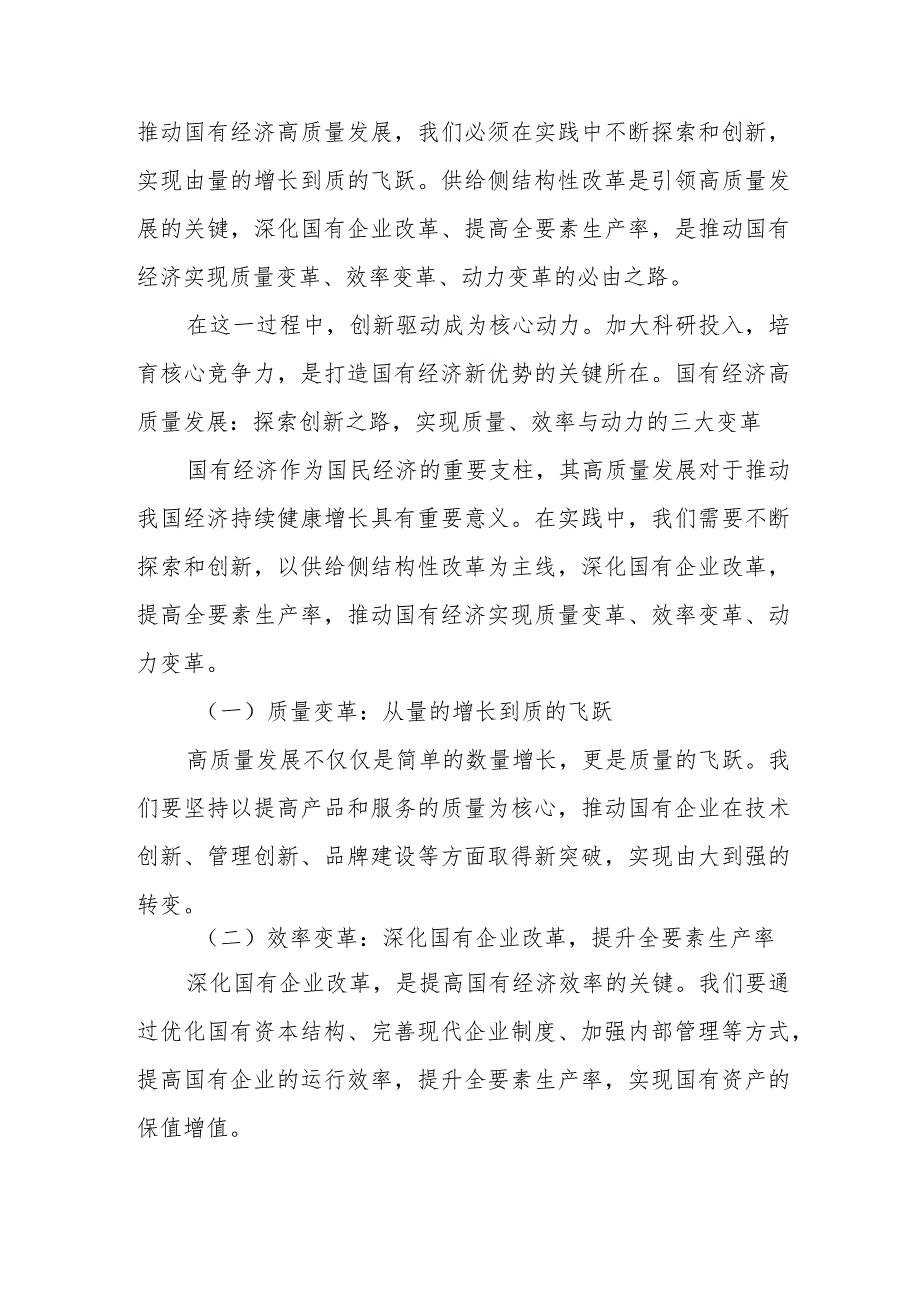 推动国有经济高质量发展，我们必须在实践中不断探索和创新，实现由量的增长到质的飞跃。供给侧结构性改革是引领高质量发展的关键，深化国有企业改革、提高全要素生产率，是推动国有经济实现质量变革、效率变革、动力变革的必由之路。

在这一过程中，创新驱动成为核心动力。加大科研投入，培育核心竞争力，是打造国有经济新优势的关键所在。国有经济高质量发展：探索创新之路，实现质量、效率与动力的三大变革

国有经济作为国民经济的重要支柱，其高质量发展对于推动我国经济持续健康增长具有重要意义。在实践中，我们需要不断探索和创新，以供给侧结构性改革为主线，深化国有企业改革，提高全要素生产率，推动国有经济实现质量变革、效率变革、动力变革。

（一）质量变革：从量的增长到质的飞跃

高质量发展不仅仅是简单的数量增长，更是质量的飞跃。我们要坚持以提高产品和服务的质量为核心，推动国有企业在技术创新、管理创新、品牌建设等方面取得新突破，实现由大到强的转变。

（二）效率变革：深化国有企业改革，提升全要素生产率

深化国有企业改革，是提高国有经济效率的关键。我们要通过优化国有资本结构、完善现代企业制度、加强内部管理等方式，提高国有企业的运行效率，提升全要素生产率，实现国有资产的保值增值。